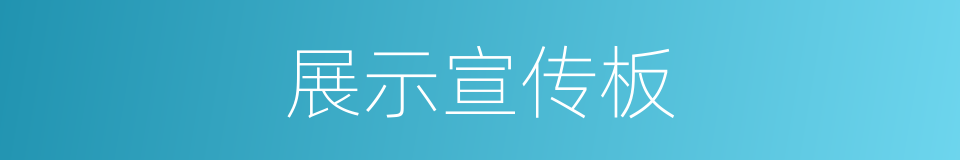 展示宣传板